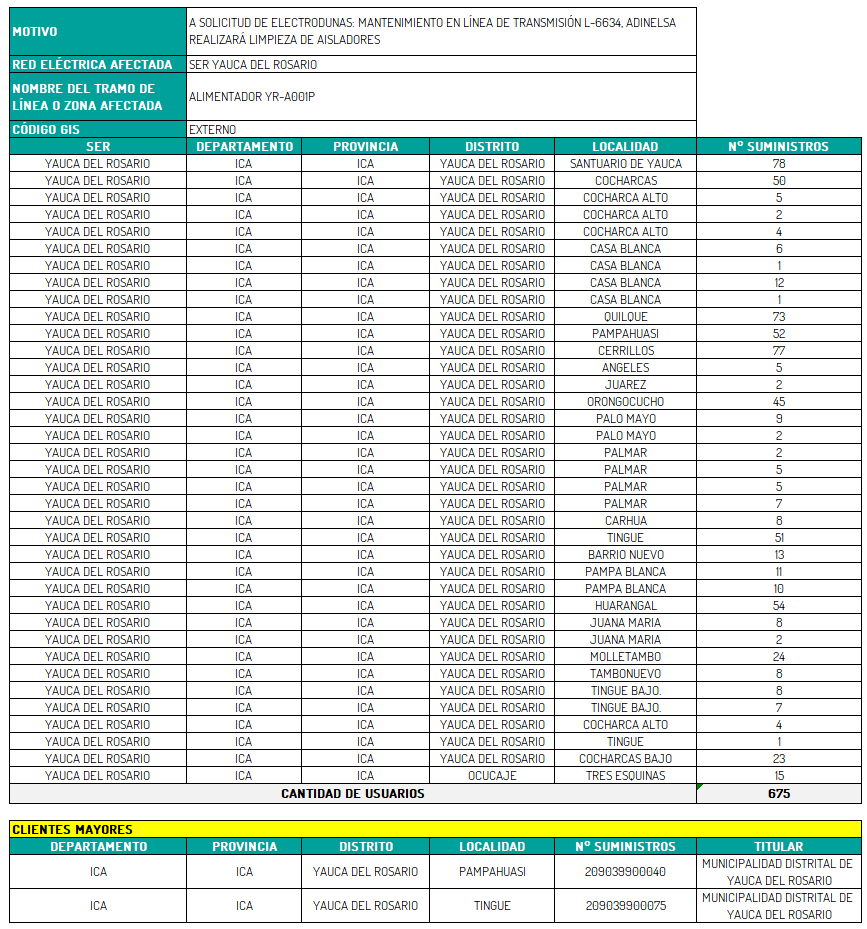 | MOTIVO | A SOLICITUD DE ELECTRODUNAS: MANTENIMIENTO EN LÍNEA DE TRANSMISIÓN L-6634, ADINELSA REALIZARÁ LIMPIEZA DE AISLADORES |
|---|---|
| RED ELÉCTRICA AFECTADA | SER YAUCA DEL ROSARIO |
| NOMBRE DEL TRAMO DE LÍNEA O ZONA AFECTADA | ALIMENTADOR YR-A001P |
| CÓDIGO GIS | EXTERNO |

| SER | DEPARTAMENTO | PROVINCIA | DISTRITO | LOCALIDAD | N° SUMINISTROS |
|---|---|---|---|---|---|
| YAUCA DEL ROSARIO | ICA | ICA | YAUCA DEL ROSARIO | SANTUARIO DE YAUCA | 78 |
| YAUCA DEL ROSARIO | ICA | ICA | YAUCA DEL ROSARIO | COCHARCAS | 50 |
| YAUCA DEL ROSARIO | ICA | ICA | YAUCA DEL ROSARIO | COCHARCA ALTO | 5 |
| YAUCA DEL ROSARIO | ICA | ICA | YAUCA DEL ROSARIO | COCHARCA ALTO | 2 |
| YAUCA DEL ROSARIO | ICA | ICA | YAUCA DEL ROSARIO | COCHARCA ALTO | 4 |
| YAUCA DEL ROSARIO | ICA | ICA | YAUCA DEL ROSARIO | CASA BLANCA | 6 |
| YAUCA DEL ROSARIO | ICA | ICA | YAUCA DEL ROSARIO | CASA BLANCA | 1 |
| YAUCA DEL ROSARIO | ICA | ICA | YAUCA DEL ROSARIO | CASA BLANCA | 12 |
| YAUCA DEL ROSARIO | ICA | ICA | YAUCA DEL ROSARIO | CASA BLANCA | 1 |
| YAUCA DEL ROSARIO | ICA | ICA | YAUCA DEL ROSARIO | QUILQUE | 73 |
| YAUCA DEL ROSARIO | ICA | ICA | YAUCA DEL ROSARIO | PAMPAHUASI | 52 |
| YAUCA DEL ROSARIO | ICA | ICA | YAUCA DEL ROSARIO | CERRILLOS | 77 |
| YAUCA DEL ROSARIO | ICA | ICA | YAUCA DEL ROSARIO | ANGELES | 5 |
| YAUCA DEL ROSARIO | ICA | ICA | YAUCA DEL ROSARIO | JUAREZ | 2 |
| YAUCA DEL ROSARIO | ICA | ICA | YAUCA DEL ROSARIO | ORONGOCUCHO | 45 |
| YAUCA DEL ROSARIO | ICA | ICA | YAUCA DEL ROSARIO | PALO MAYO | 9 |
| YAUCA DEL ROSARIO | ICA | ICA | YAUCA DEL ROSARIO | PALO MAYO | 2 |
| YAUCA DEL ROSARIO | ICA | ICA | YAUCA DEL ROSARIO | PALMAR | 2 |
| YAUCA DEL ROSARIO | ICA | ICA | YAUCA DEL ROSARIO | PALMAR | 5 |
| YAUCA DEL ROSARIO | ICA | ICA | YAUCA DEL ROSARIO | PALMAR | 5 |
| YAUCA DEL ROSARIO | ICA | ICA | YAUCA DEL ROSARIO | PALMAR | 7 |
| YAUCA DEL ROSARIO | ICA | ICA | YAUCA DEL ROSARIO | CARHUA | 8 |
| YAUCA DEL ROSARIO | ICA | ICA | YAUCA DEL ROSARIO | TINGUE | 51 |
| YAUCA DEL ROSARIO | ICA | ICA | YAUCA DEL ROSARIO | BARRIO NUEVO | 13 |
| YAUCA DEL ROSARIO | ICA | ICA | YAUCA DEL ROSARIO | PAMPA BLANCA | 11 |
| YAUCA DEL ROSARIO | ICA | ICA | YAUCA DEL ROSARIO | PAMPA BLANCA | 10 |
| YAUCA DEL ROSARIO | ICA | ICA | YAUCA DEL ROSARIO | HUARANGAL | 54 |
| YAUCA DEL ROSARIO | ICA | ICA | YAUCA DEL ROSARIO | JUANA MARIA | 8 |
| YAUCA DEL ROSARIO | ICA | ICA | YAUCA DEL ROSARIO | JUANA MARIA | 2 |
| YAUCA DEL ROSARIO | ICA | ICA | YAUCA DEL ROSARIO | MOLLETAMBO | 24 |
| YAUCA DEL ROSARIO | ICA | ICA | YAUCA DEL ROSARIO | TAMBONUEVO | 8 |
| YAUCA DEL ROSARIO | ICA | ICA | YAUCA DEL ROSARIO | TINGUE BAJO. | 8 |
| YAUCA DEL ROSARIO | ICA | ICA | YAUCA DEL ROSARIO | TINGUE BAJO. | 7 |
| YAUCA DEL ROSARIO | ICA | ICA | YAUCA DEL ROSARIO | COCHARCA ALTO | 4 |
| YAUCA DEL ROSARIO | ICA | ICA | YAUCA DEL ROSARIO | TINGUE | 1 |
| YAUCA DEL ROSARIO | ICA | ICA | YAUCA DEL ROSARIO | COCHARCAS BAJO | 23 |
| YAUCA DEL ROSARIO | ICA | ICA | OCUCAJE | TRES ESQUINAS | 15 |
| CANTIDAD DE USUARIOS | | | | | 675 |

CLIENTES MAYORES

| DEPARTAMENTO | PROVINCIA | DISTRITO | LOCALIDAD | N° SUMINISTROS | TITULAR |
|---|---|---|---|---|---|
| ICA | ICA | YAUCA DEL ROSARIO | PAMPAHUASI | 209039900040 | MUNICIPALIDAD DISTRITAL DE YAUCA DEL ROSARIO |
| ICA | ICA | YAUCA DEL ROSARIO | TINGUE | 209039900075 | MUNICIPALIDAD DISTRITAL DE YAUCA DEL ROSARIO |